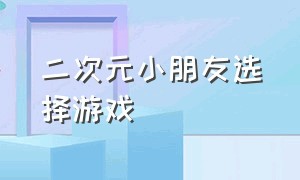 二次元小朋友选择游戏